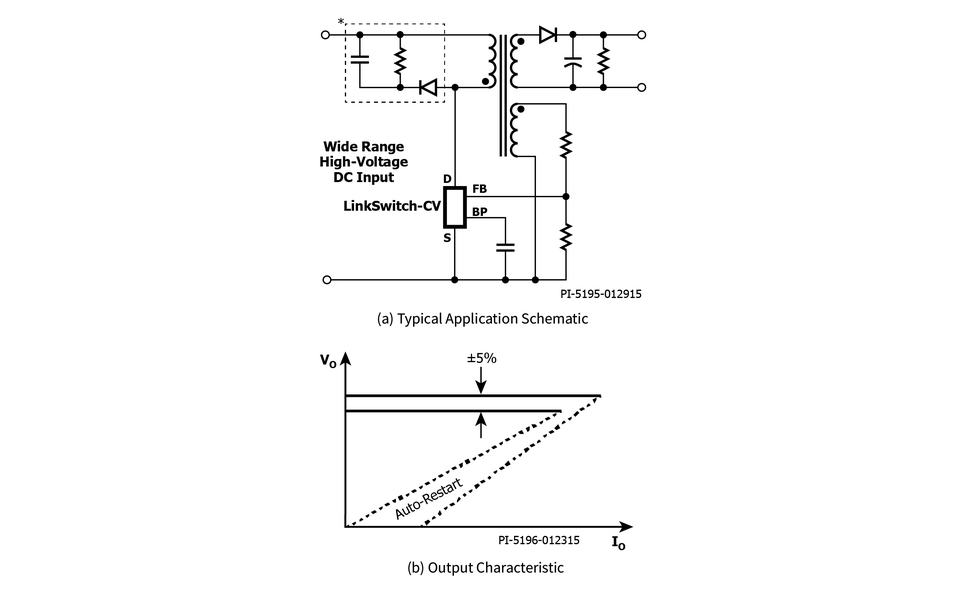 *

Wide Range High-Voltage DC Input

D

FB

LinkSwitch-CV

BP

S

PI-5195-012915

(a) Typical Application Schematic

$V_O$

±5%

Auto-Restart

PI-5196-012315

$I_O$

(b) Output Characteristic